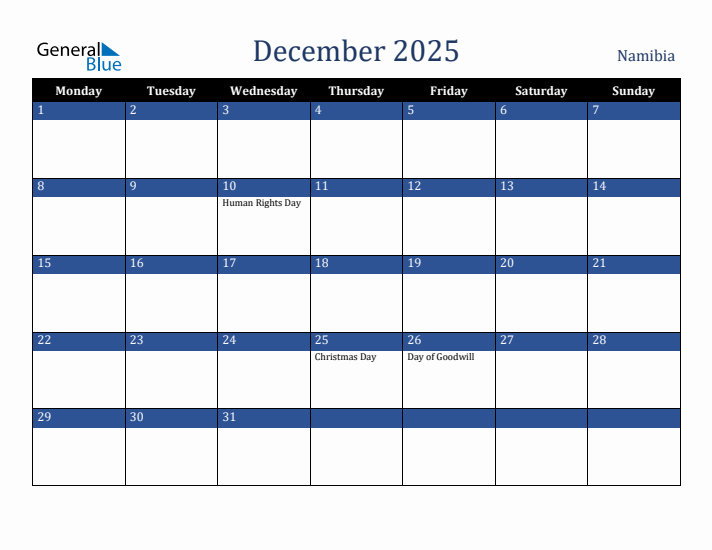 General Blue

December 2025

Namibia

| Monday | Tuesday | Wednesday | Thursday | Friday | Saturday | Sunday |
|---|---|---|---|---|---|---|
| 1 | 2 | 3 | 4 | 5 | 6 | 7 |
| 8 | 9 | 10 Human Rights Day | 11 | 12 | 13 | 14 |
| 15 | 16 | 17 | 18 | 19 | 20 | 21 |
| 22 | 23 | 24 | 25 Christmas Day | 26 Day of Goodwill | 27 | 28 |
| 29 | 30 | 31 | | | | |